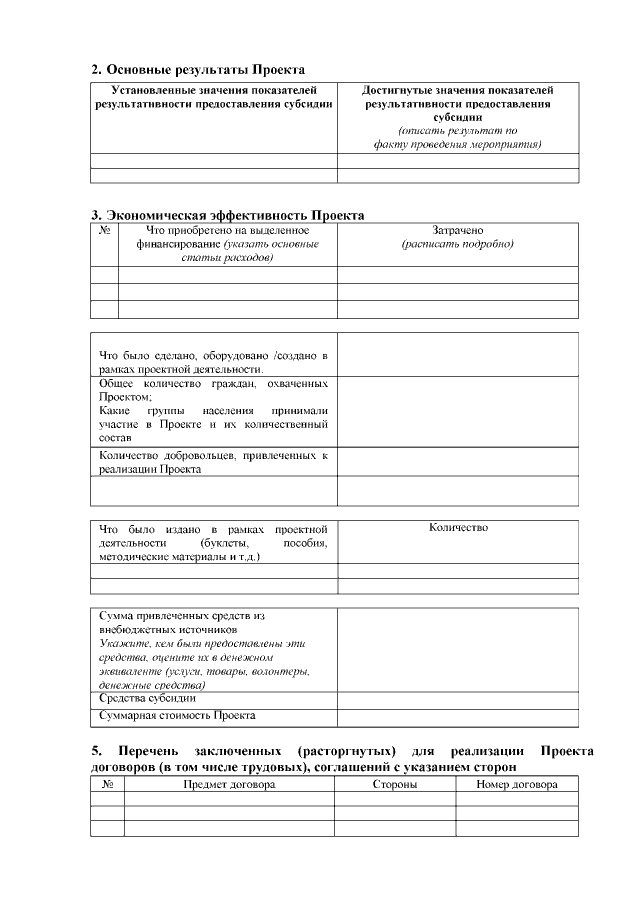 2. Основные результаты Проекта

| Установленные значения показателей результативности предоставления субсидии | Достигнутые значения показателей результативности предоставления субсидии (описать результат по факту проведения мероприятия) |
|---|---|
| | |
| | |

3. Экономическая эффективность Проекта

| № | Что приобретено на выделенное финансирование (указать основные статьи расходов) | Затрачено (расписать подробно) |
|---|---|---|
| | | |
| | | |
| | | |

| | |
|---|---|
| Что было сделано, оборудовано /создано в рамках проектной деятельности. | |
| Общее количество граждан, охваченных Проектом; Какие группы населения принимали участие в Проекте и их количественный состав | |
| Количество добровольцев, привлеченных к реализации Проекта | |
| | |

| Что было издано в рамках проектной деятельности (буклеты, пособия, методические материалы и т.д.) | Количество |
|---|---|
| | |
| | |

| | |
|---|---|
| Сумма привлеченных средств из внебюджетных источников Укажите, кем были предоставлены эти средства, оцените их в денежном эквиваленте (услуги, товары, волонтеры, денежные средства) | |
| Средства субсидии | |
| Суммарная стоимость Проекта | |

5. Перечень заключенных (расторгнутых) для реализации Проекта договоров (в том числе трудовых), соглашений с указанием сторон

| № | Предмет договора | Стороны | Номер договора |
|---|---|---|---|
| | | | |
| | | | |
| | | | |